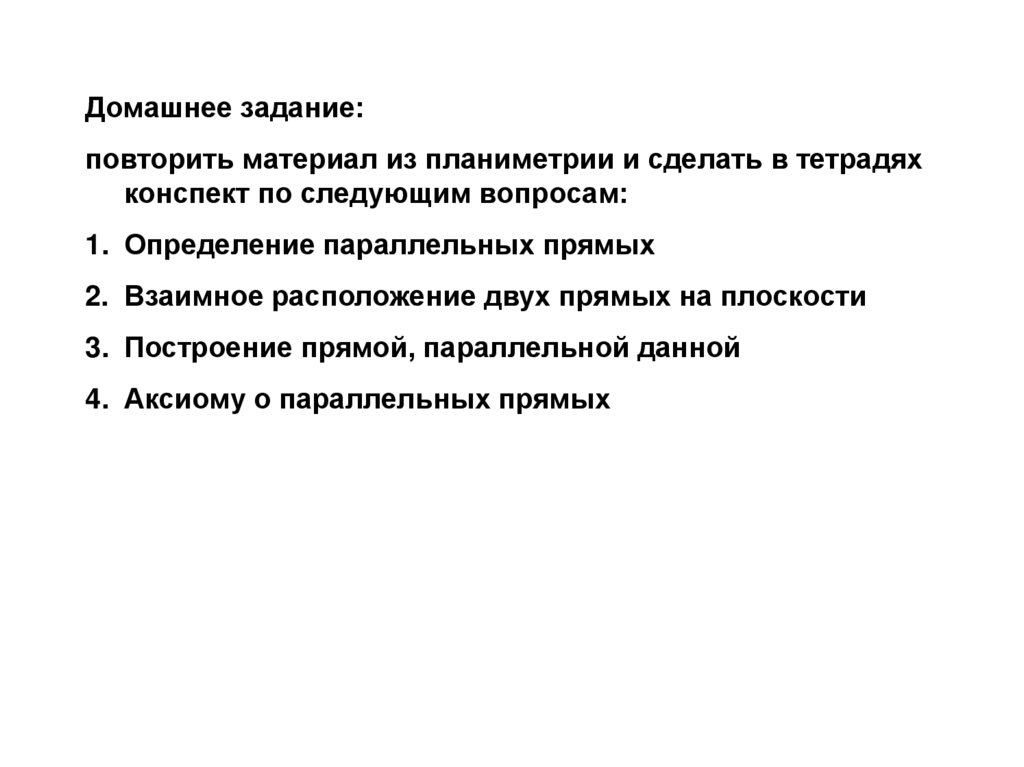 Домашнее задание:

повторить материал из планиметрии и сделать в тетрадях конспект по следующим вопросам:

1. Определение параллельных прямых

2. Взаимное расположение двух прямых на плоскости

3. Построение прямой, параллельной данной

4. Аксиому о параллельных прямых